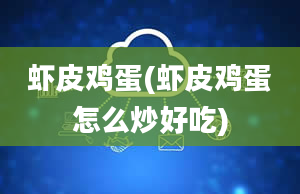 虾皮鸡蛋(虾皮鸡蛋怎么炒好吃)